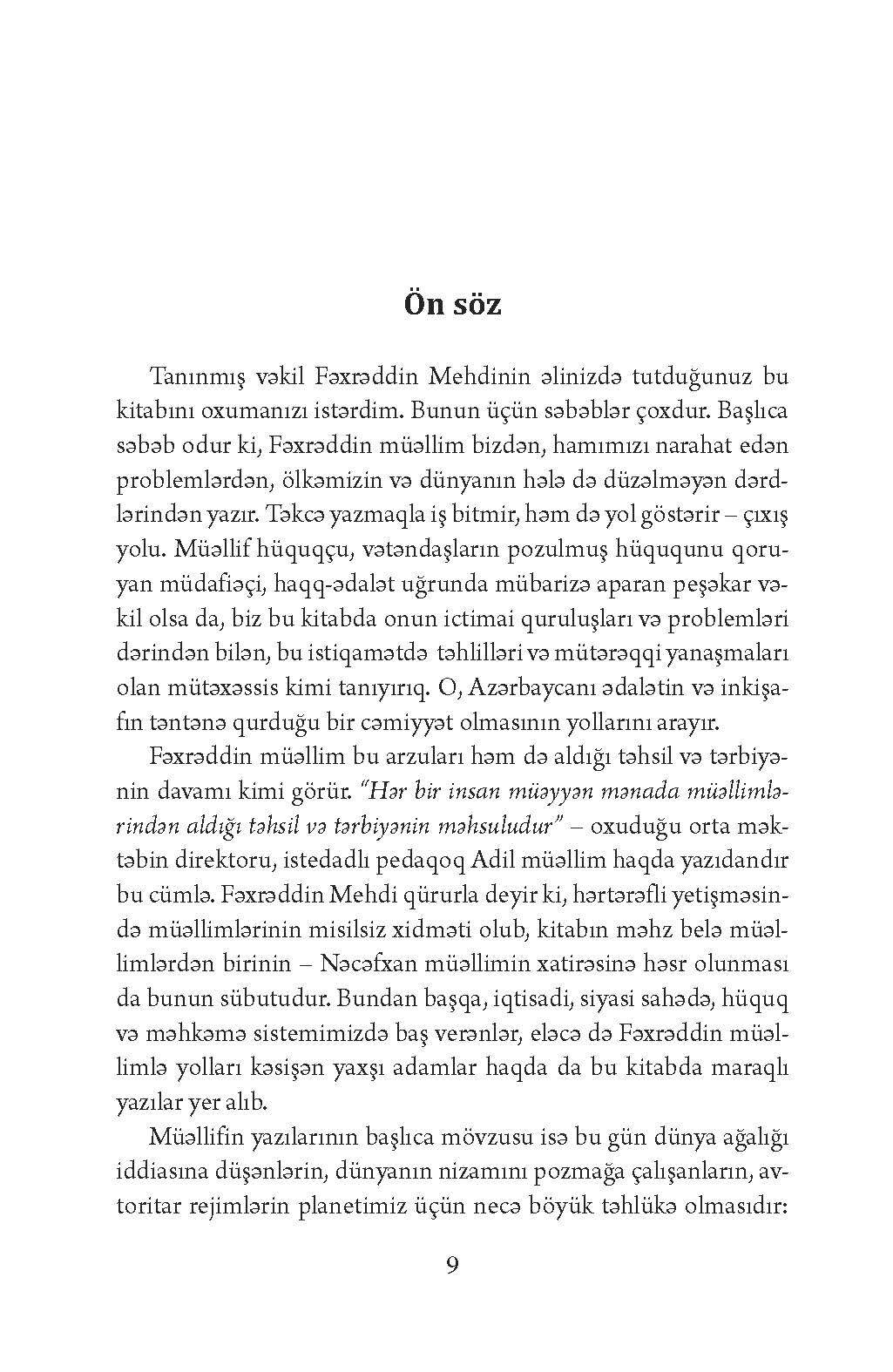 Ön söz

Tanınmış vəkil Fəxrəddin Mehdinin əlinizdə tutduğunuz bu kitabını oxumanızı istərdim. Bunun üçün səbəblər çoxdur. Başlıca səbəb odur ki, Fəxrəddin müəllim bizdən, hamımızı narahat edən problemlərdən, ölkəmizin və dünyanın hələ də düzəlməyən dərdlərindən yazır. Təkcə yazmaqla iş bitmir, həm də yol göstərir – çıxış yolu. Müəllif hüquqçu, vətəndaşların pozulmuş hüququnu qoruyan müdafiəçi, haqq-ədalət uğrunda mübarizə aparan peşəkar vəkil olsa da, biz bu kitabda onun ictimai quruluşları və problemləri dərindən bilən, bu istiqamətdə təhlilləri və mütərəqqi yanaşmaları olan mütəxəssis kimi tanıyırıq. O, Azərbaycanı ədalətin və inkişafın təntənə qurduğu bir cəmiyyət olmasının yollarını arayır.

Fəxrəddin müəllim bu arzuları həm də aldığı təhsil və tərbiyənin davamı kimi görür. "Hər bir insan müəyyən mənada müəllimlərindən aldığı təhsil və tərbiyənin məhsuludur" – oxuduğu orta məktəbin direktoru, istedadlı pedaqoq Adil müəllim haqda yazıdandır bu cümlə. Fəxrəddin Mehdi qürurla deyir ki, hərtərəfli yetişməsində müəllimlərinin misilsiz xidməti olub, kitabın məhz belə müəllimlərdən birinin – Nəcəfxan müəllimin xatirəsinə həsr olunması da bunun sübutudur. Bundan başqa, iqtisadi, siyasi sahədə, hüquq və məhkəmə sistemimizdə baş verənlər, eləcə də Fəxrəddin müəllimlə yolları kəsişən yaxşı adamlar haqda da bu kitabda maraqlı yazılar yer alıb.

Müəllifin yazılarının başlıca mövzusu isə bu gün dünya ağalığı iddiasına düşənlərin, dünyanın nizamını pozmağa çalışanların, avtoritar rejimlərin planetimiz üçün necə böyük təhlükə olmasıdır:

9